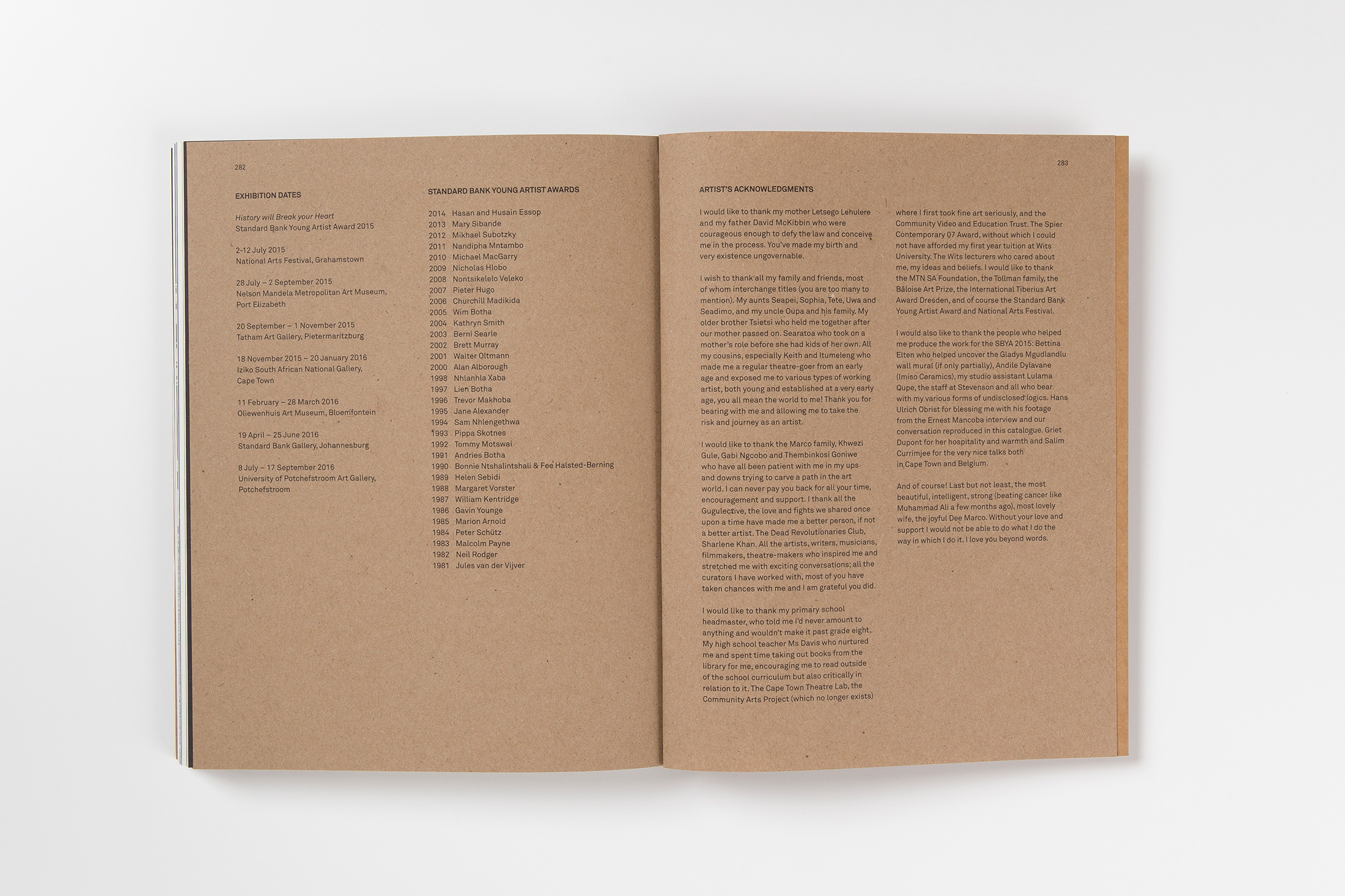 282

EXHIBITION DATES

History will Break your Heart
Standard Bank Young Artist Award 2015

2–12 July 2015
National Arts Festival, Grahamstown

28 July – 2 September 2015
Nelson Mandela Metropolitan Art Museum, Port Elizabeth

20 September – 1 November 2015
Tatham Art Gallery, Pietermaritzburg

18 November 2015 – 20 January 2016
Iziko South African National Gallery, Cape Town

11 February – 28 March 2016
Oliewenhuis Art Museum, Bloemfontein

19 April – 25 June 2016
Standard Bank Gallery, Johannesburg

8 July – 17 September 2016
University of Potchefstroom Art Gallery, Potchefstroom

STANDARD BANK YOUNG ARTIST AWARDS

2014 Hasan and Husain Essop
2013 Mary Sibande
2012 Mikhael Subotzky
2011 Nandipha Mntambo
2010 Michael MacGarry
2009 Nicholas Hlobo
2008 Nontsikelelo Veleko
2007 Pieter Hugo
2006 Churchill Madikida
2005 Wim Botha
2004 Kathryn Smith
2003 Berni Searle
2002 Brett Murray
2001 Walter Oltmann
2000 Alan Alborough
1998 Nhlanhla Xaba
1997 Lien Botha
1996 Trevor Makhoba
1995 Jane Alexander
1994 Sam Nhlengethwa
1993 Pippa Skotnes
1992 Tommy Motswai
1991 Andries Botha
1990 Bonnie Ntshalintshali & Fee Halsted-Berning
1989 Helen Sebidi
1988 Margaret Vorster
1987 William Kentridge
1986 Gavin Younge
1985 Marion Arnold
1984 Peter Schütz
1983 Malcolm Payne
1982 Neil Rodger
1981 Jules van der Vijver

283

ARTIST'S ACKNOWLEDGMENTS

I would like to thank my mother Letsego Lehulere and my father David McKibbin who were courageous enough to defy the law and conceive me in the process. You've made my birth and very existence ungovernable.

I wish to thank all my family and friends, most of whom interchange titles (you are too many to mention). My aunts Seapei, Sophia, Tete, Uwa and Seadimo, and my uncle Oupa and his family. My older brother Tsietsi who held me together after our mother passed on. Searatoa who took on a mother's role before she had kids of her own. All my cousins, especially Keith and Itumeleng who made me a regular theatre-goer from an early age and exposed me to various types of working artist, both young and established at a very early age, you all mean the world to me! Thank you for bearing with me and allowing me to take the risk and journey as an artist.

I would like to thank the Marco family, Khwezi Gule, Gabi Ngcobo and Thembinkosi Goniwe who have all been patient with me in my ups and downs trying to carve a path in the art world. I can never pay you back for all your time, encouragement and support. I thank all the Gugulective, the love and fights we shared once upon a time have made me a better person, if not a better artist. The Dead Revolutionaries Club, Sharlene Khan. All the artists, writers, musicians, filmmakers, theatre-makers who inspired me and stretched me with exciting conversations; all the curators I have worked with, most of you have taken chances with me and I am grateful you did.

I would like to thank my primary school headmaster, who told me I'd never amount to anything and wouldn't make it past grade eight. My high school teacher Ms Davis who nurtured me and spent time taking out books from the library for me, encouraging me to read outside of the school curriculum but also critically in relation to it. The Cape Town Theatre Lab, the Community Arts Project (which no longer exists) where I first took fine art seriously, and the Community Video and Education Trust. The Spier Contemporary 07 Award, without which I could not have afforded my first year tuition at Wits University. The Wits lecturers who cared about me, my ideas and beliefs. I would like to thank the MTN SA Foundation, the Tollman family, the Bâloise Art Prize, the International Tiberius Art Award Dresden, and of course the Standard Bank Young Artist Award and National Arts Festival.

I would also like to thank the people who helped me produce the work for the SBYA 2015: Bettina Elten who helped uncover the Gladys Mgudlandlu wall mural (if only partially), Andile Dylavane (Imiso Ceramics), my studio assistant Lulama Qupe, the staff at Stevenson and all who bear with my various forms of undisclosed logics. Hans Ulrich Obrist for blessing me with his footage from the Ernest Mancoba interview and our conversation reproduced in this catalogue. Griet Dupont for her hospitality and warmth and Salim Currimjee for the very nice talks both in Cape Town and Belgium.

And of course! Last but not least, the most beautiful, intelligent, strong (beating cancer like Muhammad Ali a few months ago), most lovely wife, the joyful Dee Marco. Without your love and support I would not be able to do what I do the way in which I do it. I love you beyond words.